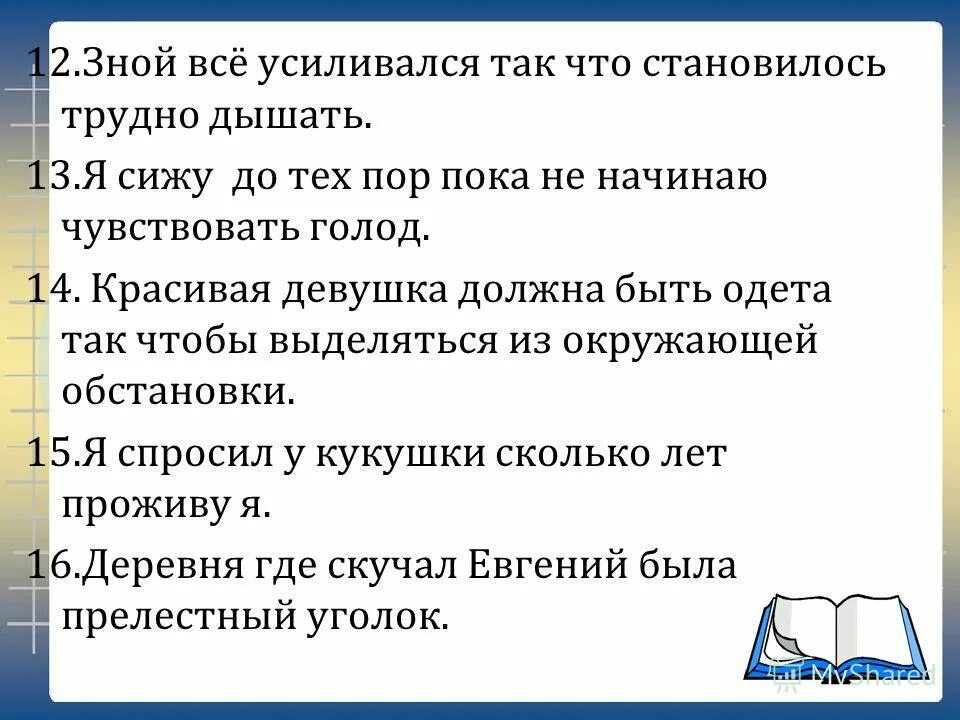 12.Зной всё усиливался так что становилось трудно дышать.

13.Я сижу до тех пор пока не начинаю чувствовать голод.

14. Красивая девушка должна быть одета так чтобы выделяться из окружающей обстановки.

15.Я спросил у кукушки сколько лет проживу я.

16.Деревня где скучал Евгений была прелестный уголок.

MyShared